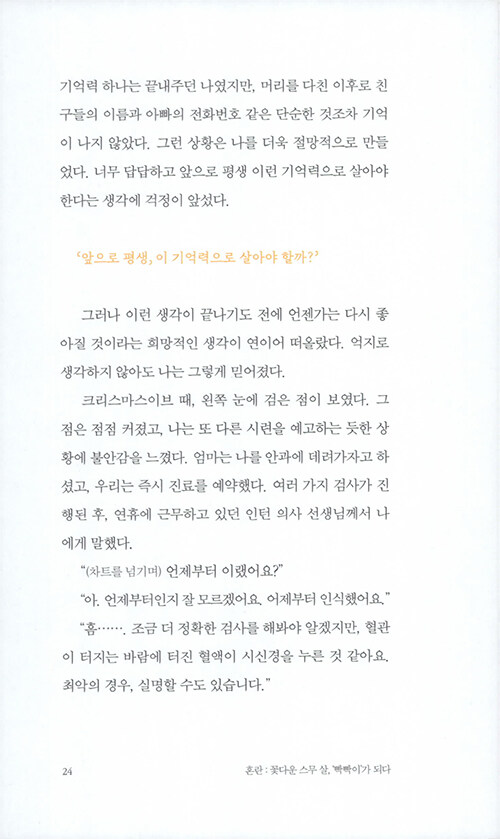 기억력 하나는 끝내주던 나였지만, 머리를 다친 이후로 친구들의 이름과 아빠의 전화번호 같은 단순한 것조차 기억이 나지 않았다. 그런 상황은 나를 더욱 절망적으로 만들었다. 너무 답답하고 앞으로 평생 이런 기억력으로 살아야 한다는 생각에 걱정이 앞섰다.

'앞으로 평생, 이 기억력으로 살아야 할까?'

그러나 이런 생각이 끝나기도 전에 언젠가는 다시 좋아질 것이라는 희망적인 생각이 연이어 떠올랐다. 억지로 생각하지 않아도 나는 그렇게 믿어졌다.

크리스마스이브 때, 왼쪽 눈에 검은 점이 보였다. 그 점은 점점 커졌고, 나는 또 다른 시련을 예고하는 듯한 상황에 불안감을 느꼈다. 엄마는 나를 안과에 데려가자고 하셨고, 우리는 즉시 진료를 예약했다. 여러 가지 검사가 진행된 후, 연휴에 근무하고 있던 인턴 의사 선생님께서 나에게 말했다.

"(차트를 넘기며) 언제부터 이랬어요?"

"아. 언제부터인지 잘 모르겠어요. 어제부터 인식했어요."

"흠……. 조금 더 정확한 검사를 해봐야 알겠지만, 혈관이 터지는 바람에 터진 혈액이 시신경을 누른 것 같아요. 최악의 경우, 실명할 수도 있습니다."

24

혼란 : 꽃다운 스무 살, '빡빡이'가 되다